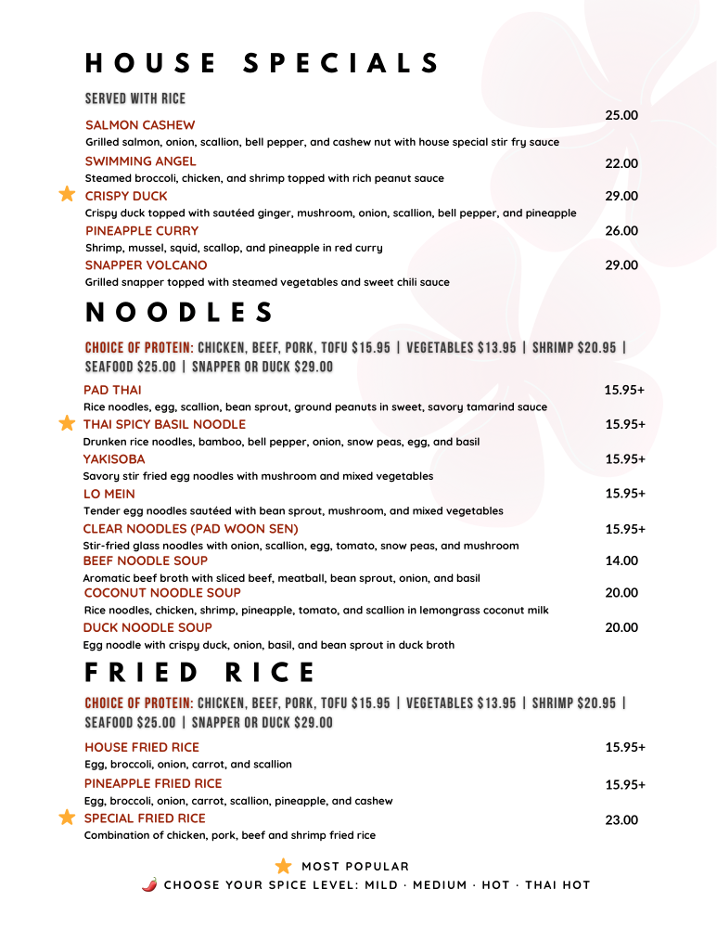 HOUSE SPECIALS

SERVED WITH RICE

SALMON CASHEW 25.00
Grilled salmon, onion, scallion, bell pepper, and cashew nut with house special stir fry sauce

SWIMMING ANGEL 22.00
Steamed broccoli, chicken, and shrimp topped with rich peanut sauce

CRISPY DUCK 29.00
Crispy duck topped with sautéed ginger, mushroom, onion, scallion, bell pepper, and pineapple

PINEAPPLE CURRY 26.00
Shrimp, mussel, squid, scallop, and pineapple in red curry

SNAPPER VOLCANO 29.00
Grilled snapper topped with steamed vegetables and sweet chili sauce

NOODLES

CHOICE OF PROTEIN: CHICKEN, BEEF, PORK, TOFU $15.95 | VEGETABLES $13.95 | SHRIMP $20.95 | SEAFOOD $25.00 | SNAPPER OR DUCK $29.00

PAD THAI 15.95+
Rice noodles, egg, scallion, bean sprout, ground peanuts in sweet, savory tamarind sauce

THAI SPICY BASIL NOODLE 15.95+
Drunken rice noodles, bamboo, bell pepper, onion, snow peas, egg, and basil

YAKISOBA 15.95+
Savory stir fried egg noodles with mushroom and mixed vegetables

LO MEIN 15.95+
Tender egg noodles sautéed with bean sprout, mushroom, and mixed vegetables

CLEAR NOODLES (PAD WOON SEN) 15.95+
Stir-fried glass noodles with onion, scallion, egg, tomato, snow peas, and mushroom

BEEF NOODLE SOUP 14.00
Aromatic beef broth with sliced beef, meatball, bean sprout, onion, and basil

COCONUT NOODLE SOUP 20.00
Rice noodles, chicken, shrimp, pineapple, tomato, and scallion in lemongrass coconut milk

DUCK NOODLE SOUP 20.00
Egg noodle with crispy duck, onion, basil, and bean sprout in duck broth

FRIED RICE

CHOICE OF PROTEIN: CHICKEN, BEEF, PORK, TOFU $15.95 | VEGETABLES $13.95 | SHRIMP $20.95 | SEAFOOD $25.00 | SNAPPER OR DUCK $29.00

HOUSE FRIED RICE 15.95+
Egg, broccoli, onion, carrot, and scallion

PINEAPPLE FRIED RICE 15.95+
Egg, broccoli, onion, carrot, scallion, pineapple, and cashew

SPECIAL FRIED RICE 23.00
Combination of chicken, pork, beef and shrimp fried rice

MOST POPULAR
CHOOSE YOUR SPICE LEVEL: MILD · MEDIUM · HOT · THAI HOT